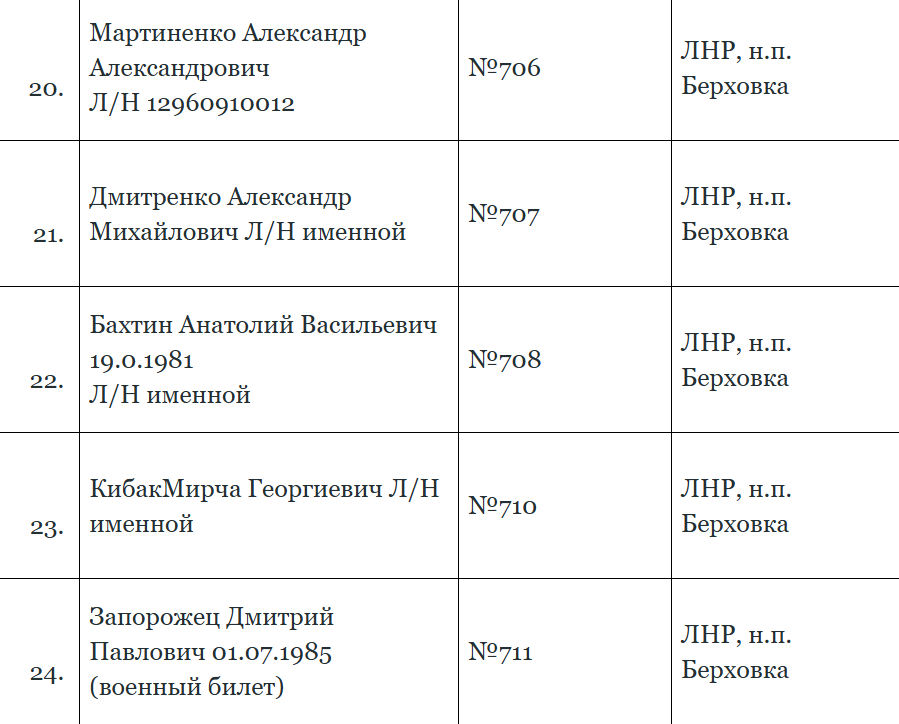 | 20. | Мартиненко Александр Александрович Л/Н 12960910012 | №706 | ЛНР, н.п. Берховка |
|---|---|---|---|
| 21. | Дмитренко Александр Михайлович Л/Н именной | №707 | ЛНР, н.п. Берховка |
| 22. | Бахтин Анатолий Васильевич 19.0.1981 Л/Н именной | №708 | ЛНР, н.п. Берховка |
| 23. | КибакМирча Георгиевич Л/Н именной | №710 | ЛНР, н.п. Берховка |
| 24. | Запорожец Дмитрий Павлович 01.07.1985 (военный билет) | №711 | ЛНР, н.п. Берховка |